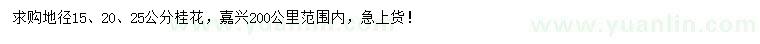 求购地径15、20、25公分桂花，嘉兴200公里范围内，急上货！

www.yuanlin.com